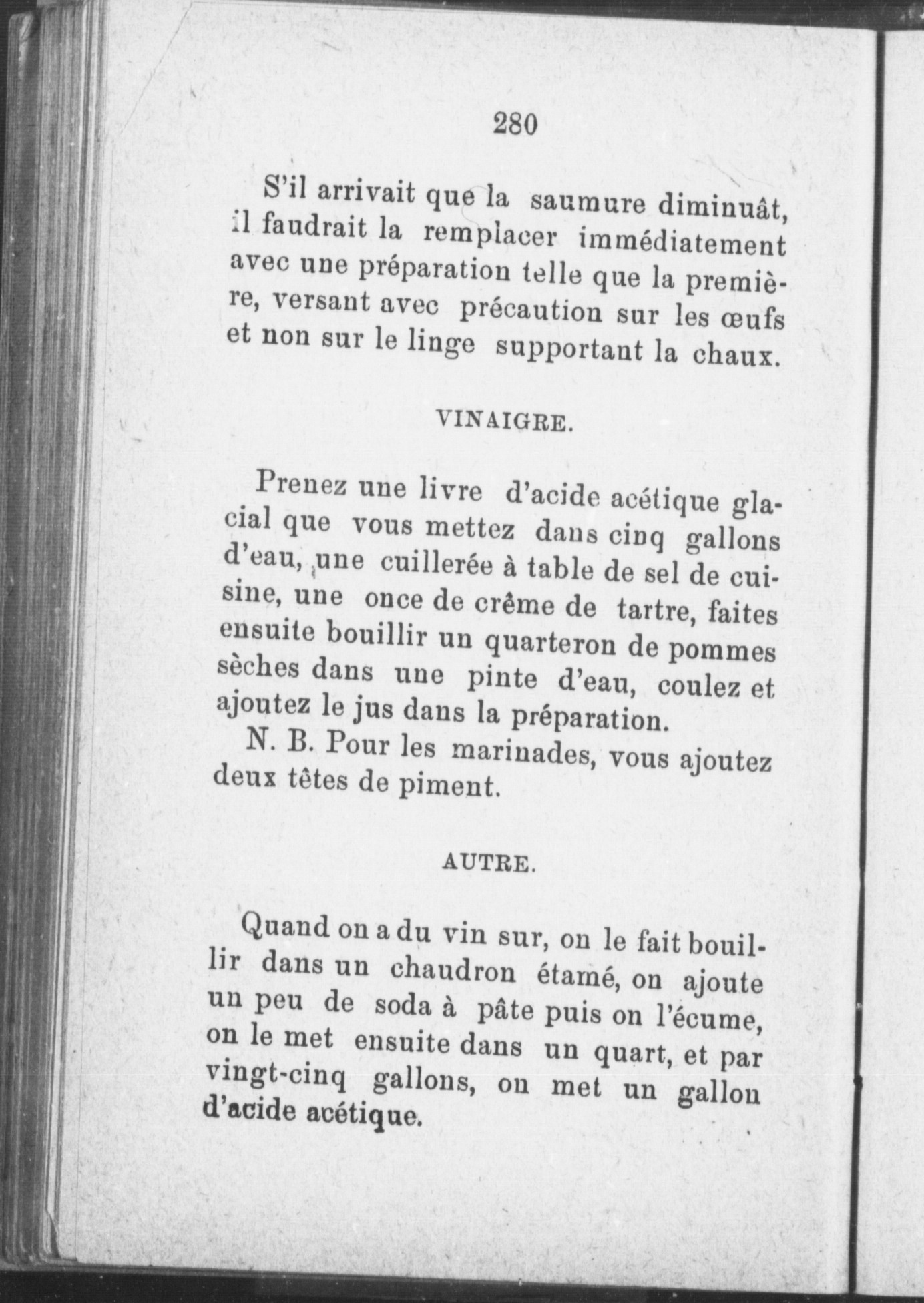 280

S'il arrivait que la saumure diminuât, il faudrait la remplacer immédiatement avec une préparation telle que la première, versant avec précaution sur les œufs et non sur le linge supportant la chaux.

VINAIGRE.

Prenez une livre d'acide acétique glacial que vous mettez dans cinq gallons d'eau, une cuillerée à table de sel de cuisine, une once de crême de tartre, faites ensuite bouillir un quarteron de pommes sèches dans une pinte d'eau, coulez et ajoutez le jus dans la préparation.

N. B. Pour les marinades, vous ajoutez deux têtes de piment.

AUTRE.

Quand on a du vin sur, on le fait bouillir dans un chaudron étamé, on ajoute un peu de soda à pâte puis on l'écume, on le met ensuite dans un quart, et par vingt-cinq gallons, on met un gallon d'acide acétique.